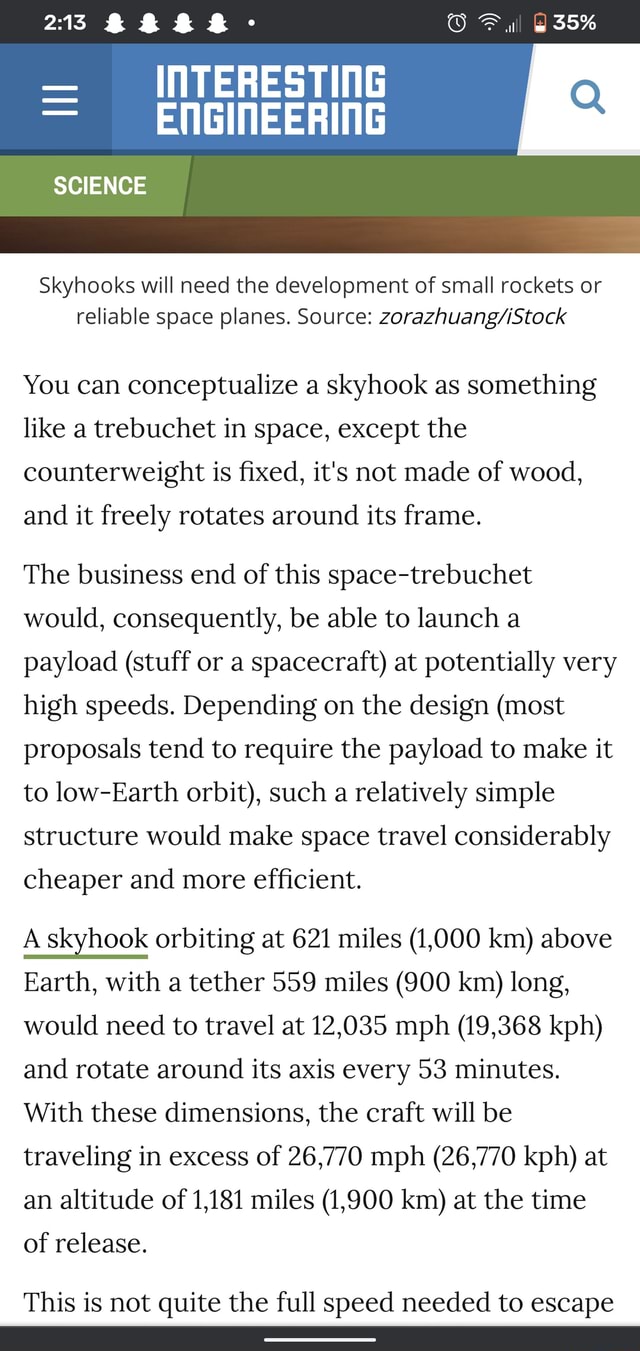 2:13 • 35%

INTERESTING ENGINEERING

SCIENCE

Skyhooks will need the development of small rockets or reliable space planes. Source: zorazhuang/iStock

You can conceptualize a skyhook as something like a trebuchet in space, except the counterweight is fixed, it's not made of wood, and it freely rotates around its frame.

The business end of this space-trebuchet would, consequently, be able to launch a payload (stuff or a spacecraft) at potentially very high speeds. Depending on the design (most proposals tend to require the payload to make it to low-Earth orbit), such a relatively simple structure would make space travel considerably cheaper and more efficient.

A skyhook orbiting at 621 miles (1,000 km) above Earth, with a tether 559 miles (900 km) long, would need to travel at 12,035 mph (19,368 kph) and rotate around its axis every 53 minutes. With these dimensions, the craft will be traveling in excess of 26,770 mph (26,770 kph) at an altitude of 1,181 miles (1,900 km) at the time of release.

This is not quite the full speed needed to escape